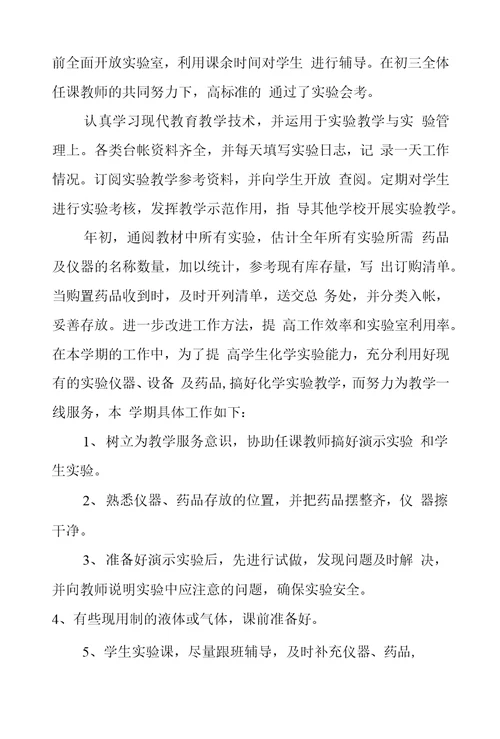 前全面开放实验室，利用课余时间对学生 进行辅导。在初三全体任课教师的共同努力下，高标准的 通过了实验会考。

认真学习现代教育教学技术，并运用于实验教学与实 验管理上。各类台帐资料齐全，并每天填写实验日志，记 录一天工作情况。订阅实验教学参考资料，并向学生开放 查阅。定期对学生进行实验考核，发挥教学示范作用，指 导其他学校开展实验教学。

年初，通阅教材中所有实验，估计全年所有实验所需 药品及仪器的名称数量，加以统计，参考现有库存量，写 出订购清单。当购置药品收到时，及时开列清单，送交总 务处，并分类入帐，妥善存放。进一步改进工作方法，提 高工作效率和实验室利用率。在本学期的工作中，为了提 高学生化学实验能力，充分利用好现有的实验仪器、设备 及药品，搞好化学实验教学，而努力为教学一线服务，本 学期具体工作如下：

1、树立为教学服务意识，协助任课教师搞好演示实验 和学生实验。

2、熟悉仪器、药品存放的位置，并把药品摆整齐，仪 器擦干净。

3、准备好演示实验后，先进行试做，发现问题及时解 决，并向教师说明实验中应注意的问题，确保实验安全。

4、有些现用制的液体或气体，课前准备好。

5、学生实验课，尽量跟班辅导，及时补充仪器、药品，